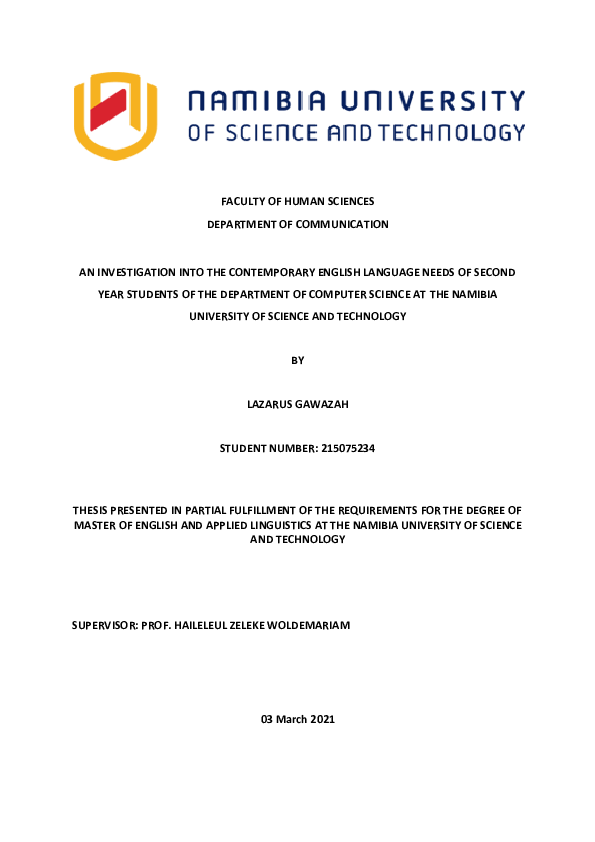 NAMIBIA UNIVERSITY
OF SCIENCE AND TECHNOLOGY

FACULTY OF HUMAN SCIENCES
DEPARTMENT OF COMMUNICATION

AN INVESTIGATION INTO THE CONTEMPORARY ENGLISH LANGUAGE NEEDS OF SECOND YEAR STUDENTS OF THE DEPARTMENT OF COMPUTER SCIENCE AT THE NAMIBIA UNIVERSITY OF SCIENCE AND TECHNOLOGY

BY

LAZARUS GAWAZAH

STUDENT NUMBER: 215075234

THESIS PRESENTED IN PARTIAL FULFILLMENT OF THE REQUIREMENTS FOR THE DEGREE OF MASTER OF ENGLISH AND APPLIED LINGUISTICS AT THE NAMIBIA UNIVERSITY OF SCIENCE AND TECHNOLOGY

SUPERVISOR: PROF. HAILELEUL ZELEKE WOLDEMARIAM

03 March 2021